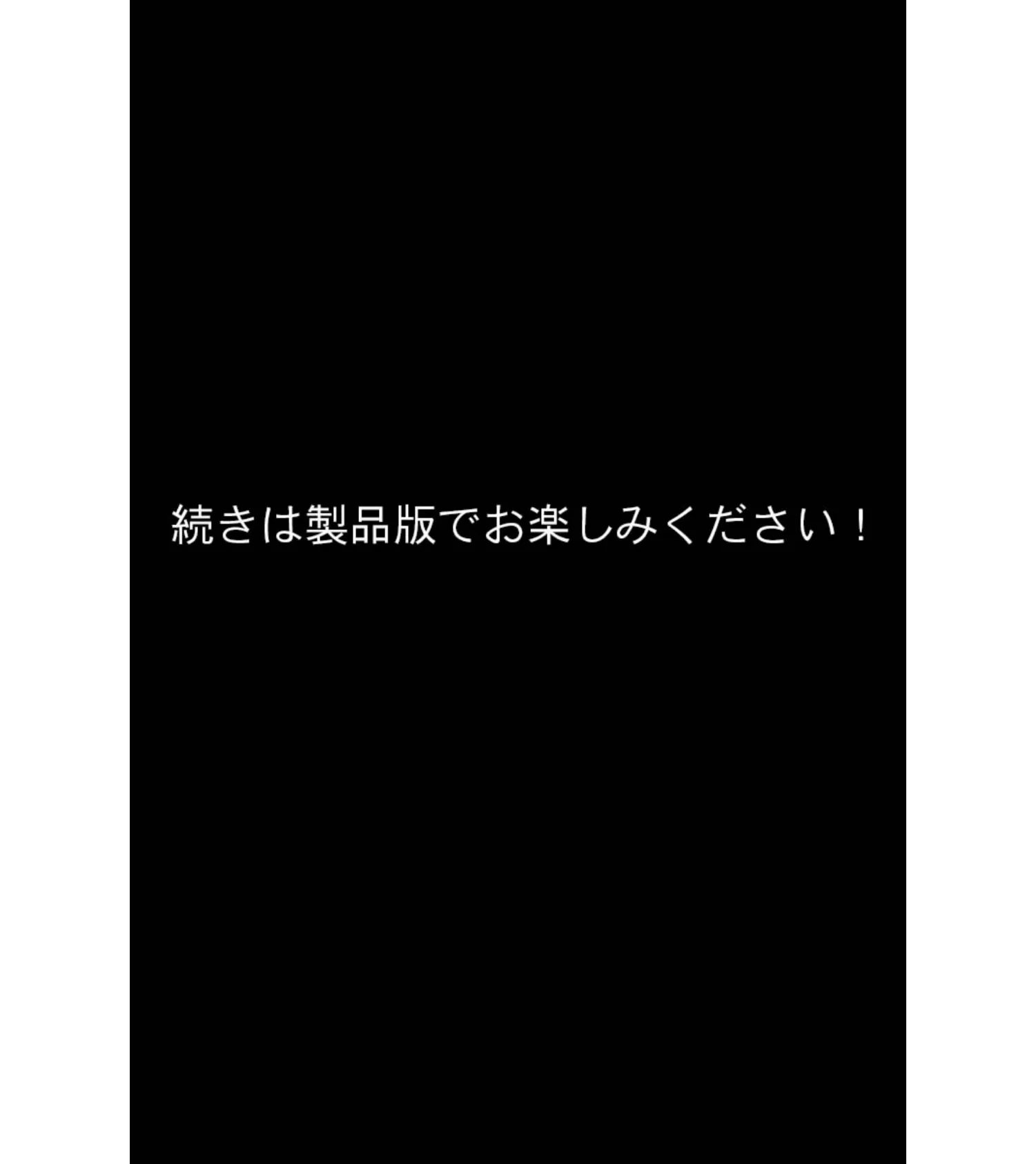 続きは製品版でお楽しみください！